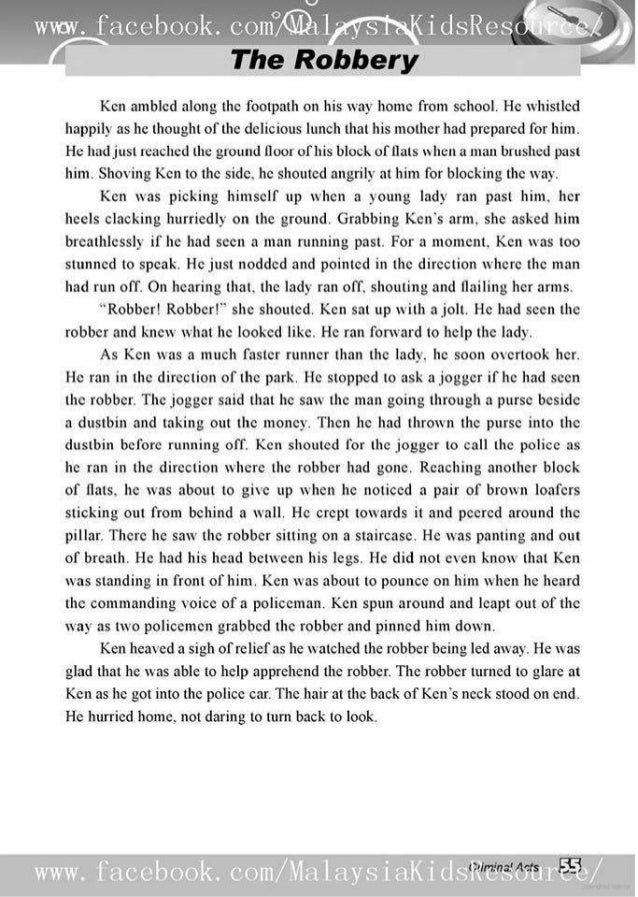 www.facebook.com/MalaysiaKidsResource/

The Robbery

Ken ambled along the footpath on his way home from school. He whistled happily as he thought of the delicious lunch that his mother had prepared for him. He had just reached the ground floor of his block of flats when a man brushed past him. Shoving Ken to the side, he shouted angrily at him for blocking the way.

Ken was picking himself up when a young lady ran past him, her heels clacking hurriedly on the ground. Grabbing Ken's arm, she asked him breathlessly if he had seen a man running past. For a moment, Ken was too stunned to speak. He just nodded and pointed in the direction where the man had run off. On hearing that, the lady ran off, shouting and flailing her arms.

"Robber! Robber!" she shouted. Ken sat up with a jolt. He had seen the robber and knew what he looked like. He ran forward to help the lady.

As Ken was a much faster runner than the lady, he soon overtook her. He ran in the direction of the park. He stopped to ask a jogger if he had seen the robber. The jogger said that he saw the man going through a purse beside a dustbin and taking out the money. Then he had thrown the purse into the dustbin before running off. Ken shouted for the jogger to call the police as he ran in the direction where the robber had gone. Reaching another block of flats, he was about to give up when he noticed a pair of brown loafers sticking out from behind a wall. He crept towards it and peered around the pillar. There he saw the robber sitting on a staircase. He was panting and out of breath. He had his head between his legs. He did not even know that Ken was standing in front of him. Ken was about to pounce on him when he heard the commanding voice of a policeman. Ken spun around and leapt out of the way as two policemen grabbed the robber and pinned him down.

Ken heaved a sigh of relief as he watched the robber being led away. He was glad that he was able to help apprehend the robber. The robber turned to glare at Ken as he got into the police car. The hair at the back of Ken's neck stood on end. He hurried home, not daring to turn back to look.

Criminal Acts 55

www.facebook.com/MalaysiaKidsResource/